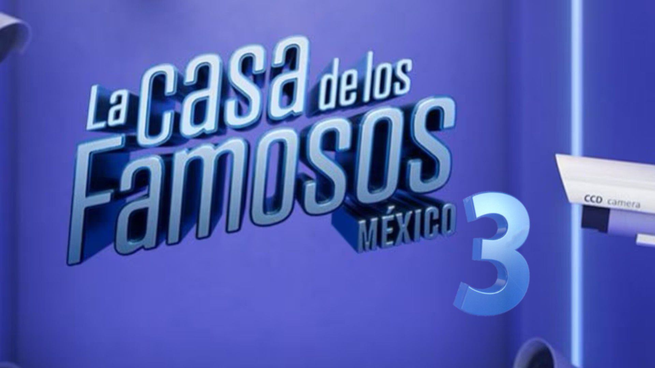 La casa de los Famosos
MÉXICO
3

CCD camera